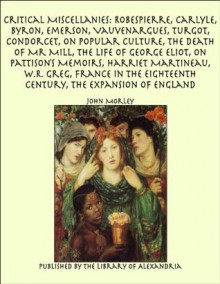 CRITICAL MISCELLANIES: ROBESPIERRE, CARLYLE, BYRON, EMERSON, VAUVENARGUES, TURGOT, CONDORCET, ON POPULAR CULTURE, THE DEATH OF MR MILL, THE LIFE OF GEORGE ELIOT, ON PATTISON'S MEMOIRS, HARRIET MARTINEAU, W.R. GREG, FRANCE IN THE EIGHTEENTH CENTURY, THE EXPANSION OF ENGLAND

JOHN MORLEY

PUBLISHED BY THE LIBRARY OF ALEXANDRIA